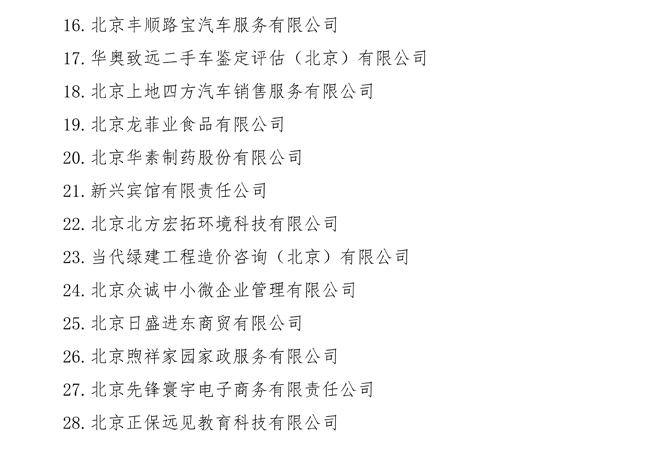 16. 北京丰顺路宝汽车服务有限公司
17. 华奥致远二手车鉴定评估（北京）有限公司
18. 北京上地四方汽车销售服务有限公司
19. 北京龙菲业食品有限公司
20. 北京华素制药股份有限公司
21. 新兴宾馆有限责任公司
22. 北京北方宏拓环境科技有限公司
23. 当代绿建工程造价咨询（北京）有限公司
24. 北京众诚中小微企业管理有限公司
25. 北京日盛进东商贸有限公司
26. 北京煦祥家园家政服务有限公司
27. 北京先锋寰宇电子商务有限责任公司
28. 北京正保远见教育科技有限公司